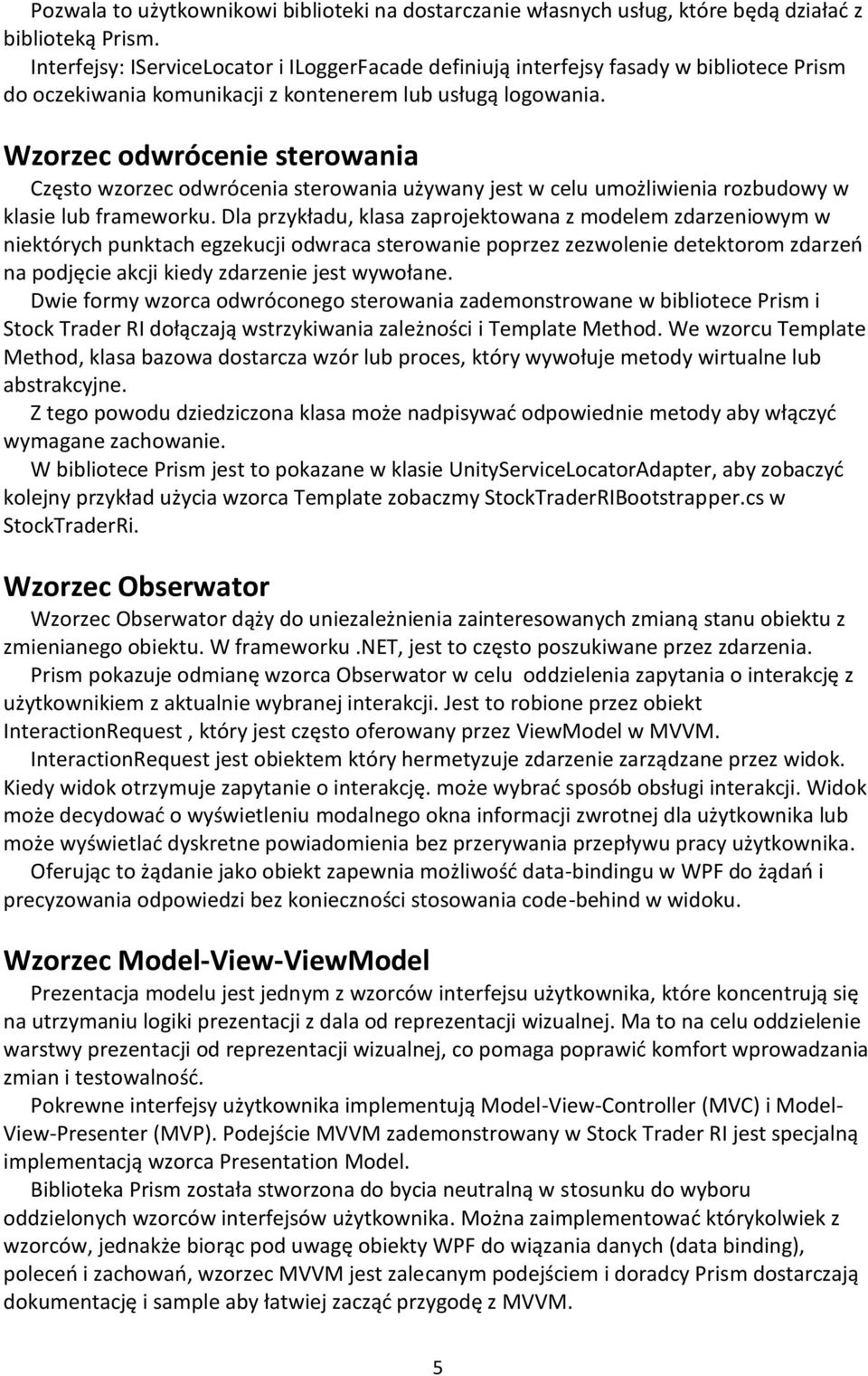 Pozwala to użytkownikowi biblioteki na dostarczanie własnych usług, które będą działać z biblioteką Prism.

Interfejsy: IServiceLocator i ILoggerFacade definiują interfejsy fasady w bibliotece Prism do oczekiwania komunikacji z kontenerem lub usługą logowania.

Wzorzec odwrócenie sterowania

Często wzorzec odwrócenia sterowania używany jest w celu umożliwienia rozbudowy w klasie lub frameworku. Dla przykładu, klasa zaprojektowana z modelem zdarzeniowym w niektórych punktach egzekucji odwraca sterowanie poprzez zezwolenie detektorom zdarzeń na podjęcie akcji kiedy zdarzenie jest wywołane.

Dwie formy wzorca odwróconego sterowania zademonstrowane w bibliotece Prism i Stock Trader RI dołączają wstrzykiwania zależności i Template Method. We wzorcu Template Method, klasa bazowa dostarcza wzór lub proces, który wywołuje metody wirtualne lub abstrakcyjne.

Z tego powodu dziedziczona klasa może nadpisywać odpowiednie metody aby włączyć wymagane zachowanie.

W bibliotece Prism jest to pokazane w klasie UnityServiceLocatorAdapter, aby zobaczyć kolejny przykład użycia wzorca Template zobaczmy StockTraderRIBootstrapper.cs w StockTraderRi.

Wzorzec Obserwator

Wzorzec Obserwator dąży do uniezależnienia zainteresowanych zmianą stanu obiektu z zmienianego obiektu. W frameworku .NET, jest to często poszukiwane przez zdarzenia.

Prism pokazuje odmianę wzorca Obserwator w celu oddzielenia zapytania o interakcję z użytkownikiem z aktualnie wybranej interakcji. Jest to robione przez obiekt InteractionRequest , który jest często oferowany przez ViewModel w MVVM.

InteractionRequest jest obiektem który hermetyzuje zdarzenie zarządzane przez widok. Kiedy widok otrzymuje zapytanie o interakcję. może wybrać sposób obsługi interakcji. Widok może decydować o wyświetleniu modalnego okna informacji zwrotnej dla użytkownika lub może wyświetlać dyskretne powiadomienia bez przerywania przepływu pracy użytkownika.

Oferując to żądanie jako obiekt zapewnia możliwość data-bindingu w WPF do żądań i precyzowania odpowiedzi bez konieczności stosowania code-behind w widoku.

Wzorzec Model-View-ViewModel

Prezentacja modelu jest jednym z wzorców interfejsu użytkownika, które koncentrują się na utrzymaniu logiki prezentacji z dala od reprezentacji wizualnej. Ma to na celu oddzielenie warstwy prezentacji od reprezentacji wizualnej, co pomaga poprawić komfort wprowadzania zmian i testowalność.

Pokrewne interfejsy użytkownika implementują Model-View-Controller (MVC) i Model-View-Presenter (MVP). Podejście MVVM zademonstrowany w Stock Trader RI jest specjalną implementacją wzorca Presentation Model.

Biblioteka Prism została stworzona do bycia neutralną w stosunku do wyboru oddzielonych wzorców interfejsów użytkownika. Można zaimplementować którykolwiek z wzorców, jednakże biorąc pod uwagę obiekty WPF do wiązania danych (data binding), poleceń i zachowań, wzorzec MVVM jest zalecanym podejściem i doradcy Prism dostarczają dokumentację i sample aby łatwiej zacząć przygodę z MVVM.

5